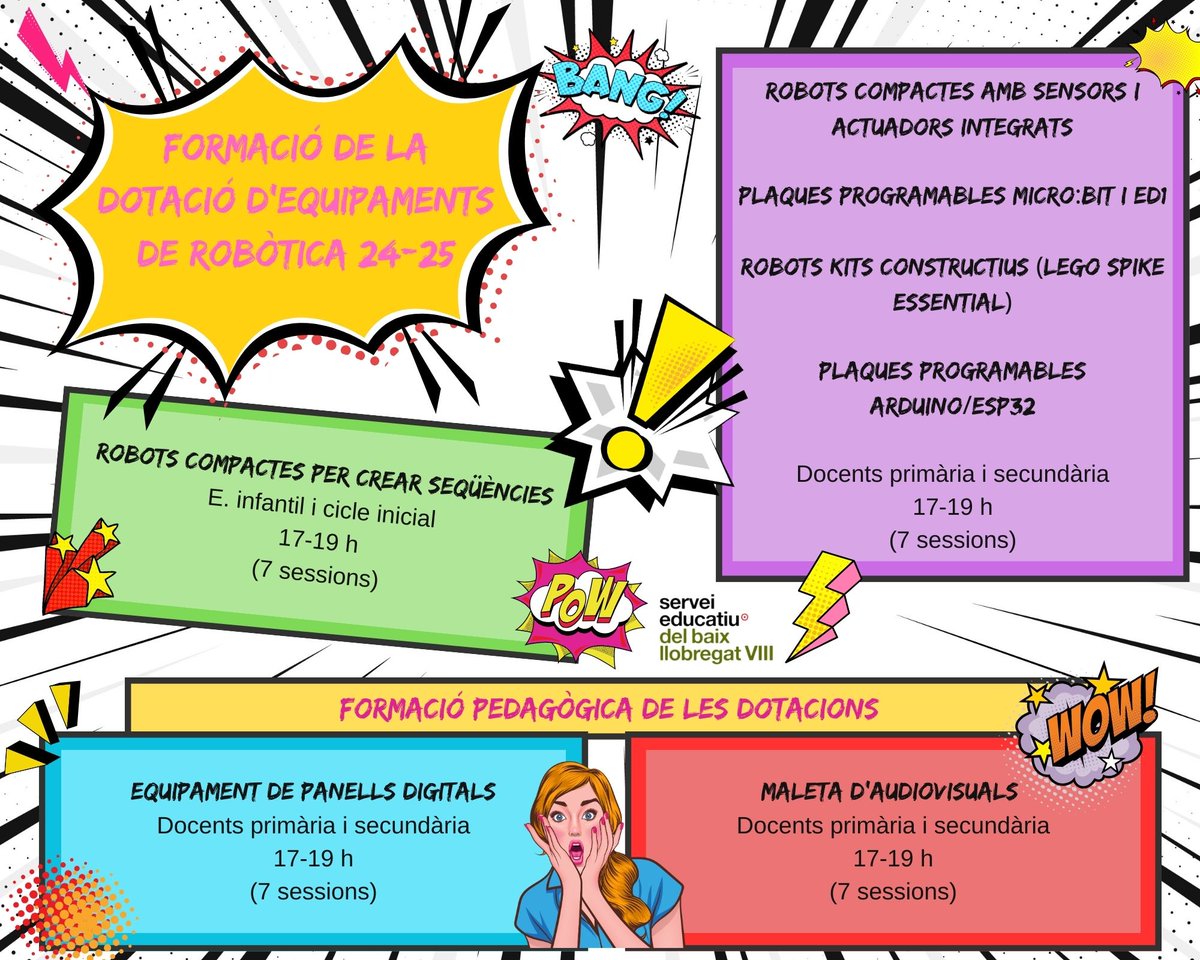 FORMACIÓ DE LA DOTACIÓ D'EQUIPAMENTS DE ROBÒTICA 24-25

BANG!

ROBOTS COMPACTES AMB SENSORS I ACTUADORS INTEGRATS

PLAQUES PROGRAMABLES MICRO:BIT I ED1

ROBOTS KITS CONSTRUCTIUS (LEGO SPIKE ESSENTIAL)

PLAQUES PROGRAMABLES ARDUINO/ESP32

Docents primària i secundària
17-19 h
(7 sessions)

ROBOTS COMPACTES PER CREAR SEQÜÈNCIES
E. infantil i cicle inicial
17-19 h
(7 sessions)

POW

servei educatiu del baix llobregat VIII

FORMACIÓ PEDAGÒGICA DE LES DOTACIONS

WOW!

EQUIPAMENT DE PANELLS DIGITALS
Docents primària i secundària
17-19 h
(7 sessions)

MALETA D'AUDIOVISUALS
Docents primària i secundària
17-19 h
(7 sessions)